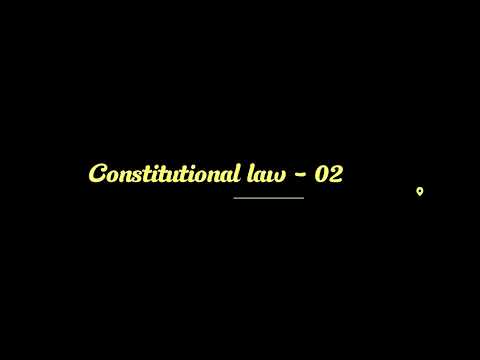 Constitutional law - 02